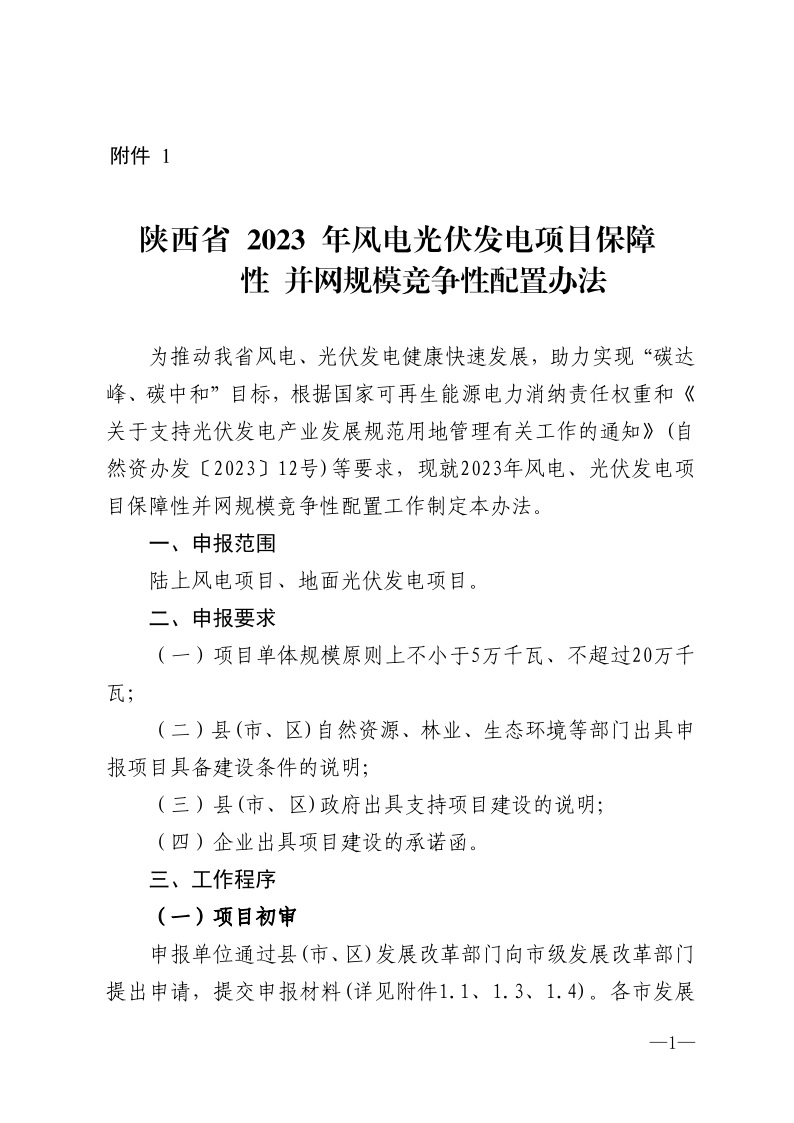 附件 1

陕西省 2023 年风电光伏发电项目保障性 并网规模竞争性配置办法

为推动我省风电、光伏发电健康快速发展，助力实现“碳达峰、碳中和”目标，根据国家可再生能源电力消纳责任权重和《关于支持光伏发电产业发展规范用地管理有关工作的通知》(自然资办发〔2023〕12号)等要求，现就2023年风电、光伏发电项目保障性并网规模竞争性配置工作制定本办法。

一、申报范围

陆上风电项目、地面光伏发电项目。

二、申报要求

（一）项目单体规模原则上不小于5万千瓦、不超过20万千瓦；

（二）县(市、区)自然资源、林业、生态环境等部门出具申报项目具备建设条件的说明；

（三）县(市、区)政府出具支持项目建设的说明；

（四）企业出具项目建设的承诺函。

三、工作程序

（一）项目初审

申报单位通过县(市、区)发展改革部门向市级发展改革部门提出申请，提交申报材料(详见附件1.1、1.3、1.4)。各市发展

—1—